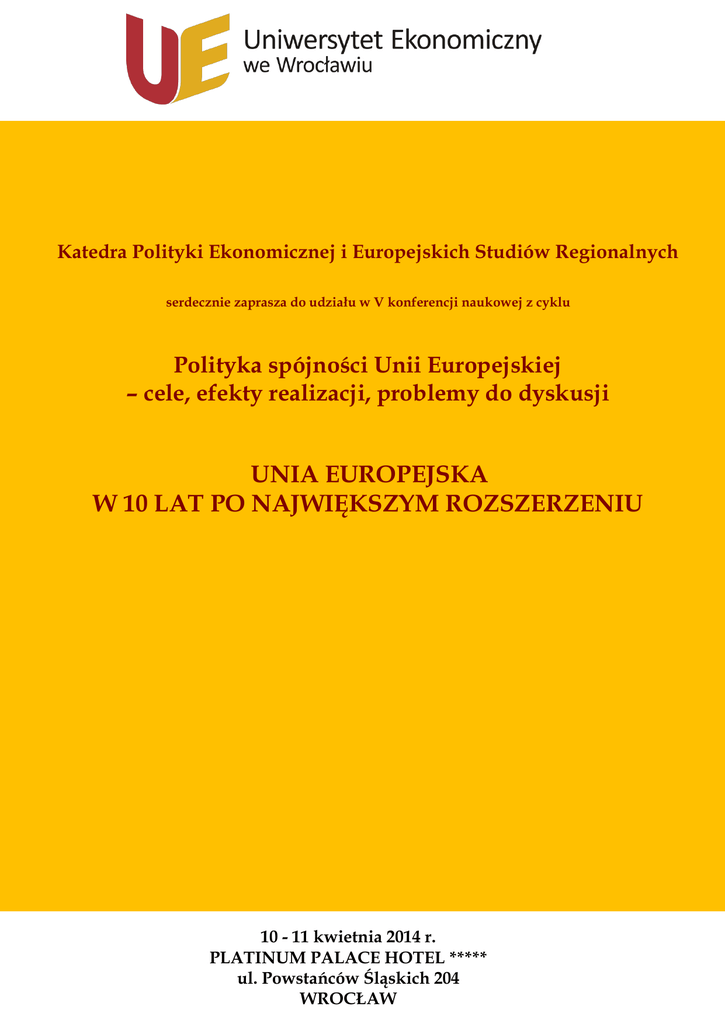 UE Uniwersytet Ekonomiczny we Wrocławiu

Katedra Polityki Ekonomicznej i Europejskich Studiów Regionalnych

serdecznie zaprasza do udziału w V konferencji naukowej z cyklu

Polityka spójności Unii Europejskiej
– cele, efekty realizacji, problemy do dyskusji

UNIA EUROPEJSKA
W 10 LAT PO NAJWIĘKSZYM ROZSZERZENIU

10 - 11 kwietnia 2014 r.
PLATINUM PALACE HOTEL *****
ul. Powstańców Śląskich 204
WROCŁAW